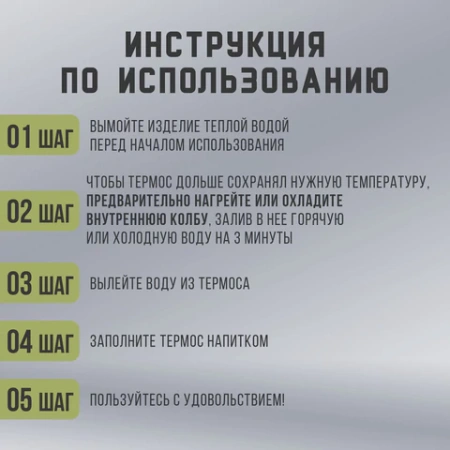 ИНСТРУКЦИЯ ПО ИСПОЛЬЗОВАНИЮ

01 ШАГ
ВЫМОЙТЕ ИЗДЕЛИЕ ТЕПЛОЙ ВОДОЙ ПЕРЕД НАЧАЛОМ ИСПОЛЬЗОВАНИЯ

02 ШАГ
ЧТОБЫ ТЕРМОС ДОЛЬШЕ СОХРАНЯЛ НУЖНУЮ ТЕМПЕРАТУРУ, ПРЕДВАРИТЕЛЬНО НАГРЕЙТЕ ИЛИ ОХЛАДИТЕ ВНУТРЕННЮЮ КОЛБУ, ЗАЛИВ В НЕЕ ГОРЯЧУЮ ИЛИ ХОЛОДНУЮ ВОДУ НА 3 МИНУТЫ

03 ШАГ
ВЫЛЕЙТЕ ВОДУ ИЗ ТЕРМОСА

04 ШАГ
ЗАПОЛНИТЕ ТЕРМОС НАПИТКОМ

05 ШАГ
ПОЛЬЗУЙТЕСЬ С УДОВОЛЬСТВИЕМ!